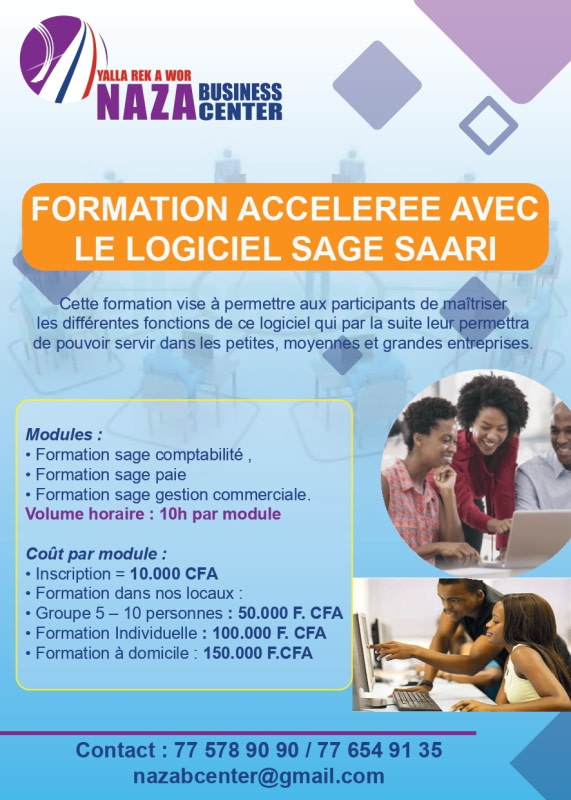 YALLA REK A WOR
NAZA BUSINESS CENTER

FORMATION ACCELEREE AVEC LE LOGICIEL SAGE SAARI

Cette formation vise à permettre aux participants de maîtriser les différentes fonctions de ce logiciel qui par la suite leur permettra de pouvoir servir dans les petites, moyennes et grandes entreprises.

Modules :
• Formation sage comptabilité ,
• Formation sage paie
• Formation sage gestion commerciale.
Volume horaire : 10h par module

Coût par module :
• Inscription = 10.000 CFA
• Formation dans nos locaux :
• Groupe 5 – 10 personnes : 50.000 F. CFA
• Formation Individuelle : 100.000 F. CFA
• Formation à domicile : 150.000 F.CFA

Contact : 77 578 90 90 / 77 654 91 35
nazabcenter@gmail.com